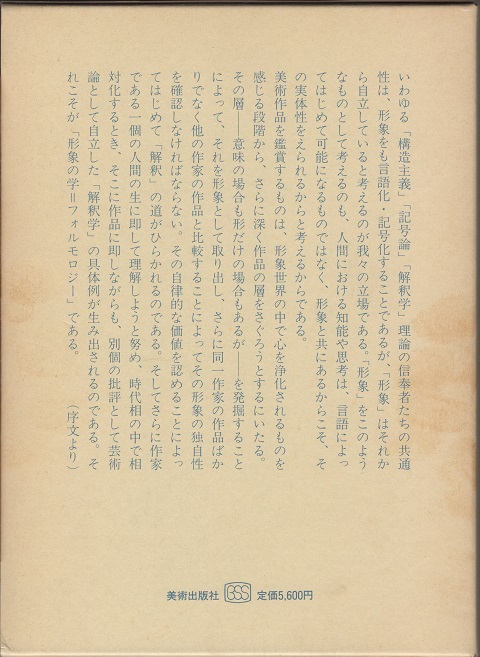 いわゆる「構造主義」「記号論」「解釈学」理論の信奉者たちの共通性は、形象をも言語化・記号化することであるが、「形象」はそれから自立していると考えるのが我々の立場である。「形象」をこのようなものとして考えるのも、人間における知能や思考は、言語によってはじめて可能になるものではなく、形象と共にあるからこそ、その実体性をえられるからと考えるからである。

美術作品を鑑賞するものは、形象世界の中で心を浄化されるものを感じる段階から、さらに深く作品の層をさぐろうとするにいたる。その層——意味の場合も形だけの場合もあるが——を発掘することによって、それを形象として取り出し、さらに同一作家の作品ばかりでなく他の作家の作品と比較することによってその形象の独自性を確認しなければならない。その自律的な価値を認めることによってはじめて「解釈」の道がひらかれるのである。そしてさらに作家である一個の人間の生に即して理解しようと努め、時代相の中で相対化するとき、そこに作品に即しながらも、別個の批評として芸術論として自立した「解釈学」の具体例が生み出されるのである。それこそが「形象の学＝フォルモロジー」である。

（序文より）

美術出版社 BSS 定価5,600円